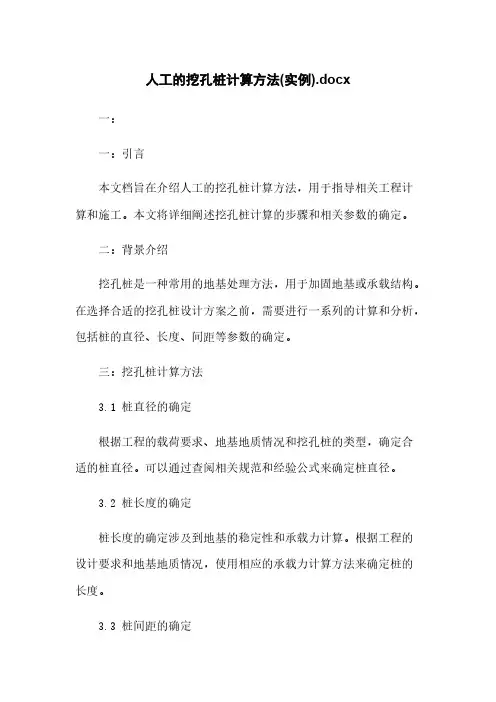 人工的挖孔桩计算方法(实例).docx

一:

一:引言

本文档旨在介绍人工的挖孔桩计算方法,用于指导相关工程计算和施工。本文将详细阐述挖孔桩计算的步骤和相关参数的确定。

二:背景介绍

挖孔桩是一种常用的地基处理方法,用于加固地基或承载结构。在选择合适的挖孔桩设计方案之前,需要进行一系列的计算和分析,包括桩的直径、长度、间距等参数的确定。

三:挖孔桩计算方法

3.1 桩直径的确定

根据工程的载荷要求、地基地质情况和挖孔桩的类型,确定合适的桩直径。可以通过查阅相关规范和经验公式来确定桩直径。

3.2 桩长度的确定

桩长度的确定涉及到地基的稳定性和承载力计算。根据工程的设计要求和地基地质情况,使用相应的承载力计算方法来确定桩的长度。

3.3 桩间距的确定